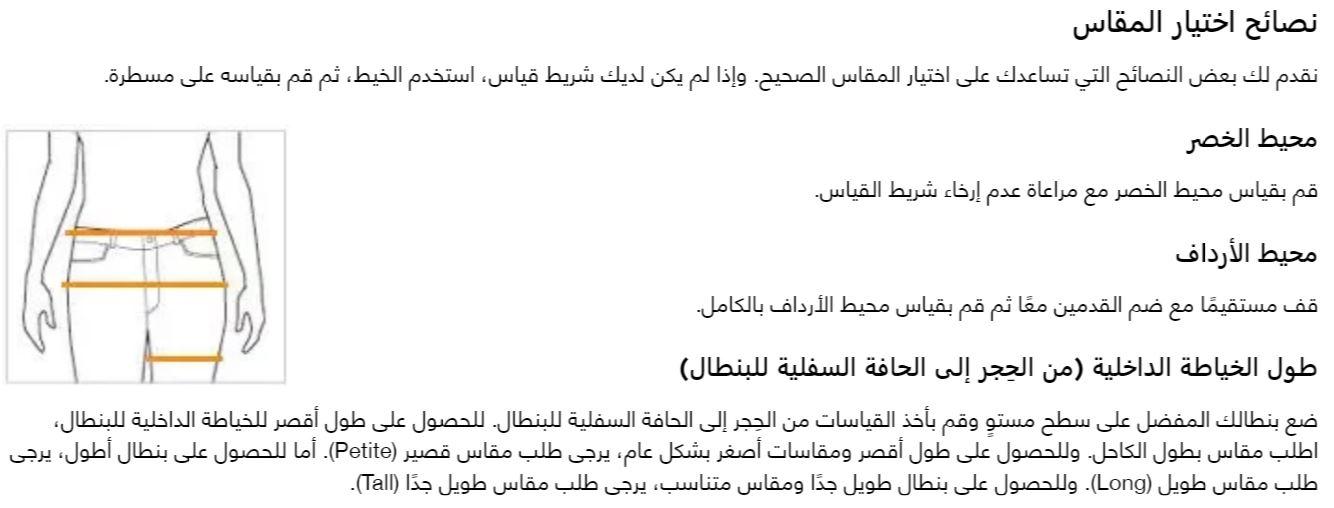 نصائح اختيار المقاس

نقدم لك بعض النصائح التي تساعدك على اختيار المقاس الصحيح. وإذا لم يكن لديك شريط قياس، استخدم الخيط، ثم قم بقياسه على مسطرة.

محيط الخصر

قم بقياس محيط الخصر مع مراعاة عدم إرخاء شريط القياس.

محيط الأرداف

قف مستقيمًا مع ضم القدمين معًا ثم قم بقياس محيط الأرداف بالكامل.

طول الخياطة الداخلية (من الحِجر إلى الحافة السفلية للبنطال)

ضع بنطالك المفضل على سطح مستوٍ وقم بأخذ القياسات من الحِجر إلى الحافة السفلية للبنطال. للحصول على طول أقصر للخياطة الداخلية للبنطال، اطلب مقاس بطول الكاحل. وللحصول على طول أقصر ومقاسات أصغر بشكل عام، يرجى طلب مقاس قصير (Petite). أما للحصول على بنطال أطول، يرجى طلب مقاس طويل (Long). وللحصول على بنطال طويل جدًا ومقاس متناسب، يرجى طلب مقاس طويل جدًا (Tall).